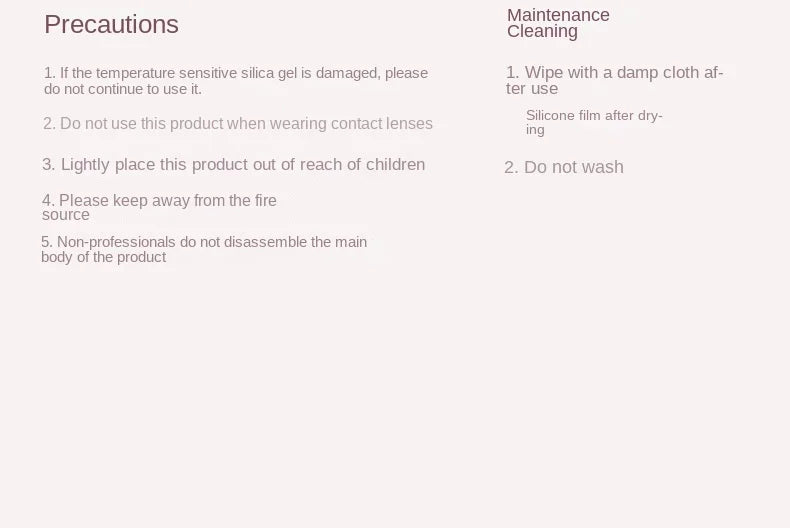 Precautions

1. If the temperature sensitive silica gel is damaged, please do not continue to use it.

2. Do not use this product when wearing contact lenses

3. Lightly place this product out of reach of children

4. Please keep away from the fire source

5. Non-professionals do not disassemble the main body of the product

Maintenance
Cleaning

1. Wipe with a damp cloth after use

Silicone film after drying

2. Do not wash